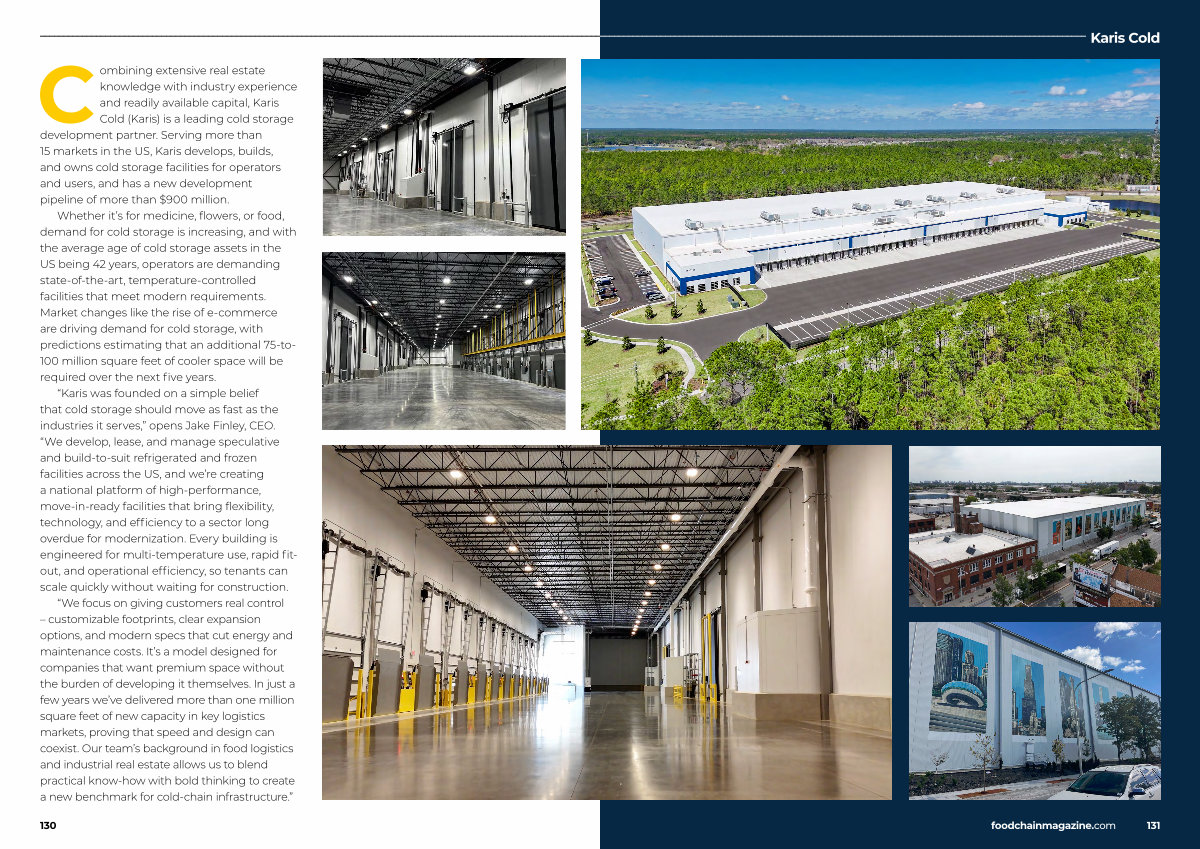 Karis Cold

Combining extensive real estate knowledge with industry experience and readily available capital, Karis Cold (Karis) is a leading cold storage development partner. Serving more than 15 markets in the US, Karis develops, builds, and owns cold storage facilities for operators and users, and has a new development pipeline of more than $900 million.

Whether it's for medicine, flowers, or food, demand for cold storage is increasing, and with the average age of cold storage assets in the US being 42 years, operators are demanding state-of-the-art, temperature-controlled facilities that meet modern requirements. Market changes like the rise of e-commerce are driving demand for cold storage, with predictions estimating that an additional 75-to-100 million square feet of cooler space will be required over the next five years.

"Karis was founded on a simple belief that cold storage should move as fast as the industries it serves," opens Jake Finley, CEO. "We develop, lease, and manage speculative and build-to-suit refrigerated and frozen facilities across the US, and we're creating a national platform of high-performance, move-in-ready facilities that bring flexibility, technology, and efficiency to a sector long overdue for modernization. Every building is engineered for multi-temperature use, rapid fit-out, and operational efficiency, so tenants can scale quickly without waiting for construction.

"We focus on giving customers real control – customizable footprints, clear expansion options, and modern specs that cut energy and maintenance costs. It's a model designed for companies that want premium space without the burden of developing it themselves. In just a few years we've delivered more than one million square feet of new capacity in key logistics markets, proving that speed and design can coexist. Our team's background in food logistics and industrial real estate allows us to blend practical know-how with bold thinking to create a new benchmark for cold-chain infrastructure."

130

foodchainmagazine.com 131